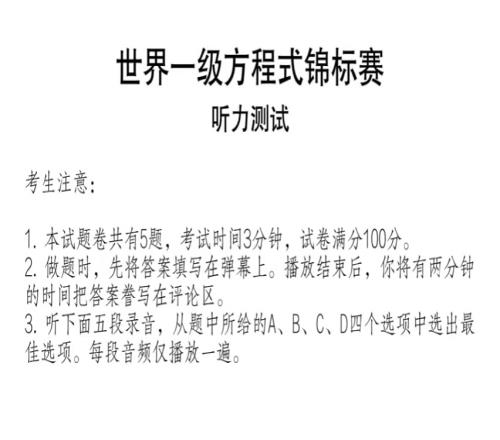 世界一级方程式锦标赛

听力测试

考生注意:

1. 本试题卷共有5题，考试时间3分钟，试卷满分100分。
2. 做题时，先将答案填写在弹幕上。播放结束后，你将有两分钟的时间把答案誊写在评论区。
3. 听下面五段录音，从题中所给的A、B、C、D四个选项中选出最佳选项。每段音频仅播放一遍。